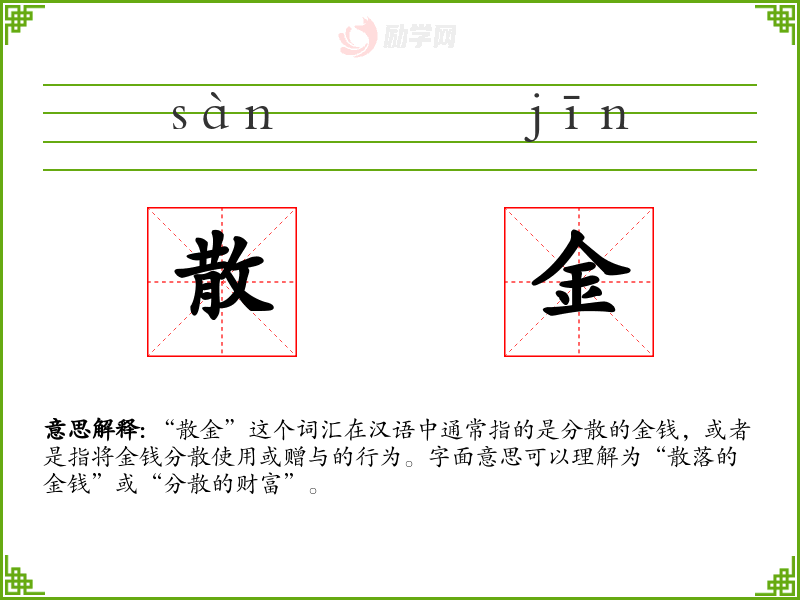 sàn jīn

散 金

意思解释:“散金”这个词汇在汉语中通常指的是分散的金钱,或者是指将金钱分散使用或赠与的行为。字面意思可以理解为“散落的金钱”或“分散的财富”。

励学网